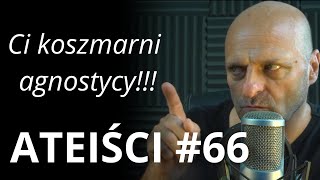 Ci koszmarni agnostycy!!!

ATEIŚCI #66